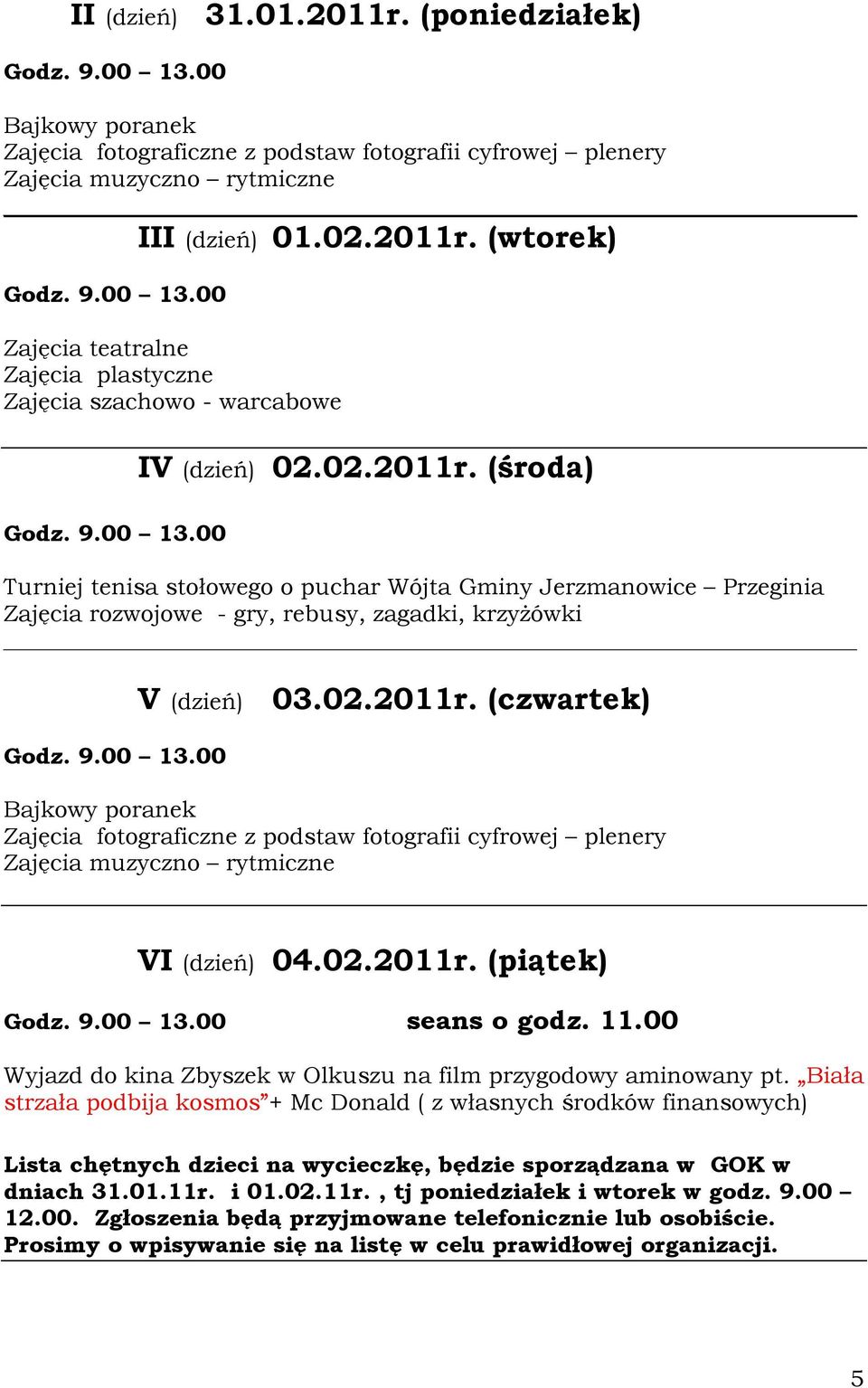 II (dzień) 31.01.2011r. (poniedziałek)

Godz. 9.00 – 13.00

Bajkowy poranek
Zajęcia fotograficzne z podstaw fotografii cyfrowej – plenery
Zajęcia muzyczno – rytmiczne

III (dzień) 01.02.2011r. (wtorek)

Godz. 9.00 – 13.00

Zajęcia teatralne
Zajęcia plastyczne
Zajęcia szachowo - warcabowe

IV (dzień) 02.02.2011r. (środa)

Godz. 9.00 – 13.00

Turniej tenisa stołowego o puchar Wójta Gminy Jerzmanowice – Przeginia
Zajęcia rozwojowe - gry, rebusy, zagadki, krzyżówki

V (dzień) 03.02.2011r. (czwartek)

Godz. 9.00 – 13.00

Bajkowy poranek
Zajęcia fotograficzne z podstaw fotografii cyfrowej – plenery
Zajęcia muzyczno – rytmiczne

VI (dzień) 04.02.2011r. (piątek)

Godz. 9.00 – 13.00 seans o godz. 11.00

Wyjazd do kina Zbyszek w Olkuszu na film przygodowy aminowany pt. „Biała strzała podbija kosmos”+ Mc Donald ( z własnych środków finansowych)

Lista chętnych dzieci na wycieczkę, będzie sporządzana w GOK w dniach 31.01.11r. i 01.02.11r. , tj poniedziałek i wtorek w godz. 9.00 – 12.00. Zgłoszenia będą przyjmowane telefonicznie lub osobiście. Prosimy o wpisywanie się na listę w celu prawidłowej organizacji.

5